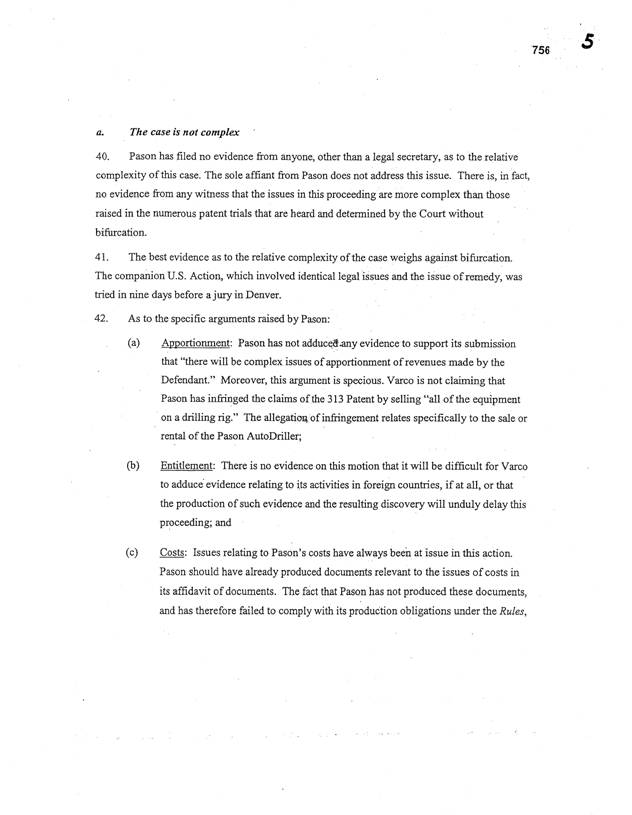 756 5

a. The case is not complex

40. Pason has filed no evidence from anyone, other than a legal secretary, as to the relative complexity of this case. The sole affiant from Pason does not address this issue. There is, in fact, no evidence from any witness that the issues in this proceeding are more complex than those raised in the numerous patent trials that are heard and determined by the Court without bifurcation.

41. The best evidence as to the relative complexity of the case weighs against bifurcation. The companion U.S. Action, which involved identical legal issues and the issue of remedy, was tried in nine days before a jury in Denver.

42. As to the specific arguments raised by Pason:

(a) Apportionment: Pason has not adduced any evidence to support its submission that "there will be complex issues of apportionment of revenues made by the Defendant." Moreover, this argument is specious. Varco is not claiming that Pason has infringed the claims of the 313 Patent by selling "all of the equipment on a drilling rig." The allegation of infringement relates specifically to the sale or rental of the Pason AutoDriller;

(b) Entitlement: There is no evidence on this motion that it will be difficult for Varco to adduce evidence relating to its activities in foreign countries, if at all, or that the production of such evidence and the resulting discovery will unduly delay this proceeding; and

(c) Costs: Issues relating to Pason's costs have always been at issue in this action. Pason should have already produced documents relevant to the issues of costs in its affidavit of documents. The fact that Pason has not produced these documents, and has therefore failed to comply with its production obligations under the Rules,